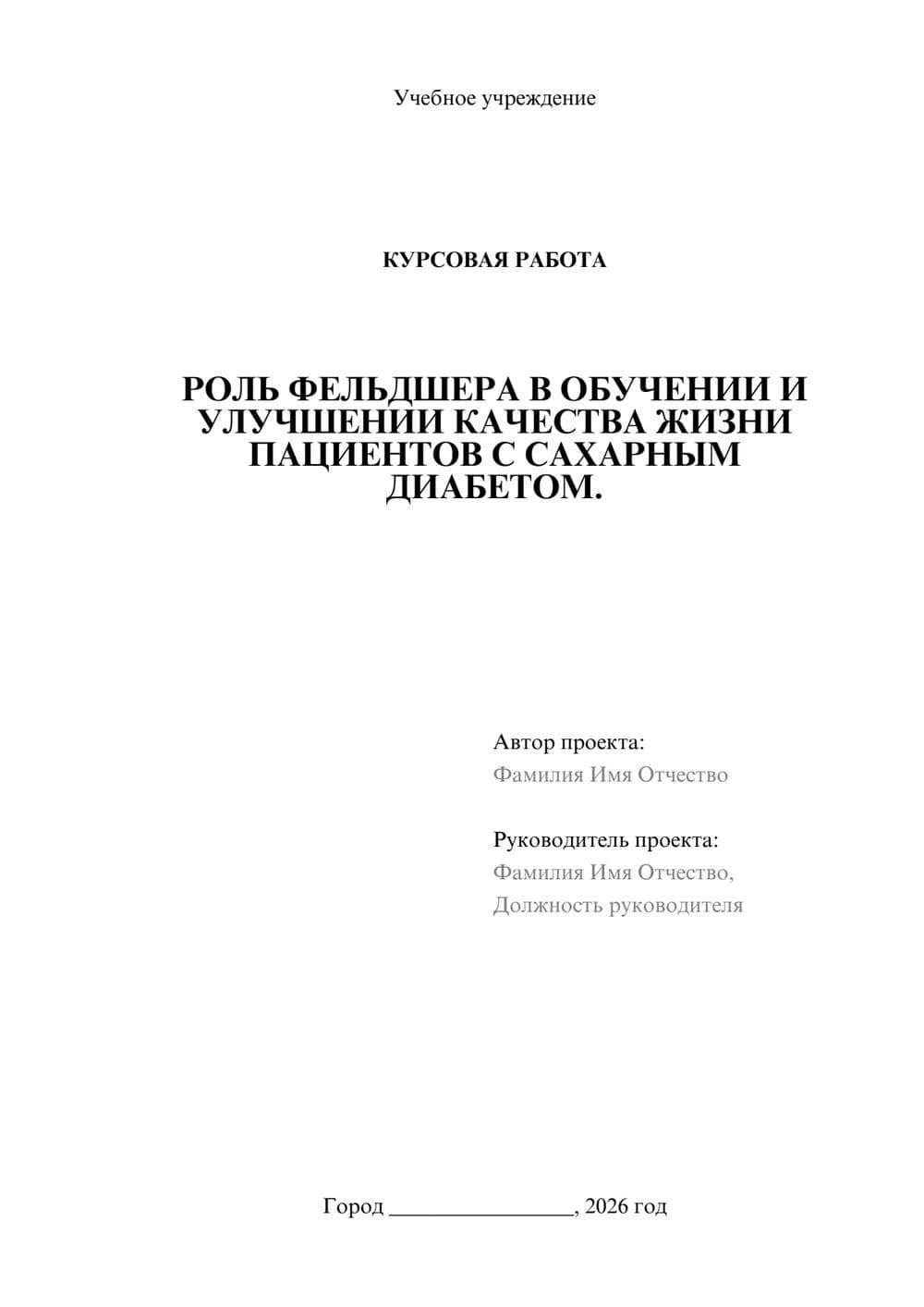 Учебное учреждение

КУРСОВАЯ РАБОТА

РОЛЬ ФЕЛЬДШЕРА В ОБУЧЕНИИ И УЛУЧШЕНИИ КАЧЕСТВА ЖИЗНИ ПАЦИЕНТОВ С САХАРНЫМ ДИАБЕТОМ.

Автор проекта:
Фамилия Имя Отчество

Руководитель проекта:
Фамилия Имя Отчество,
Должность руководителя

Город ________________, 2026 год